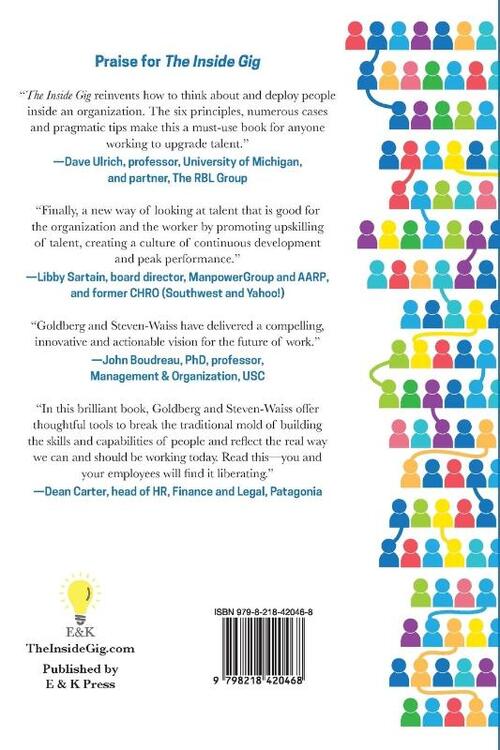 Praise for The Inside Gig

"The Inside Gig reinvents how to think about and deploy people inside an organization. The six principles, numerous cases and pragmatic tips make this a must-use book for anyone working to upgrade talent."
—Dave Ulrich, professor, University of Michigan, and partner, The RBL Group

"Finally, a new way of looking at talent that is good for the organization and the worker by promoting upskilling of talent, creating a culture of continuous development and peak performance."
—Libby Sartain, board director, ManpowerGroup and AARP, and former CHRO (Southwest and Yahoo!)

"Goldberg and Steven-Waiss have delivered a compelling, innovative and actionable vision for the future of work."
—John Boudreau, PhD, professor, Management & Organization, USC

"In this brilliant book, Goldberg and Steven-Waiss offer thoughtful tools to break the traditional mold of building the skills and capabilities of people and reflect the real way we can and should be working today. Read this—you and your employees will find it liberating."
—Dean Carter, head of HR, Finance and Legal, Patagonia

E&K
TheInsideGig.com
Published by
E & K Press

ISBN 979-8-218-42046-8

9 798218 420468